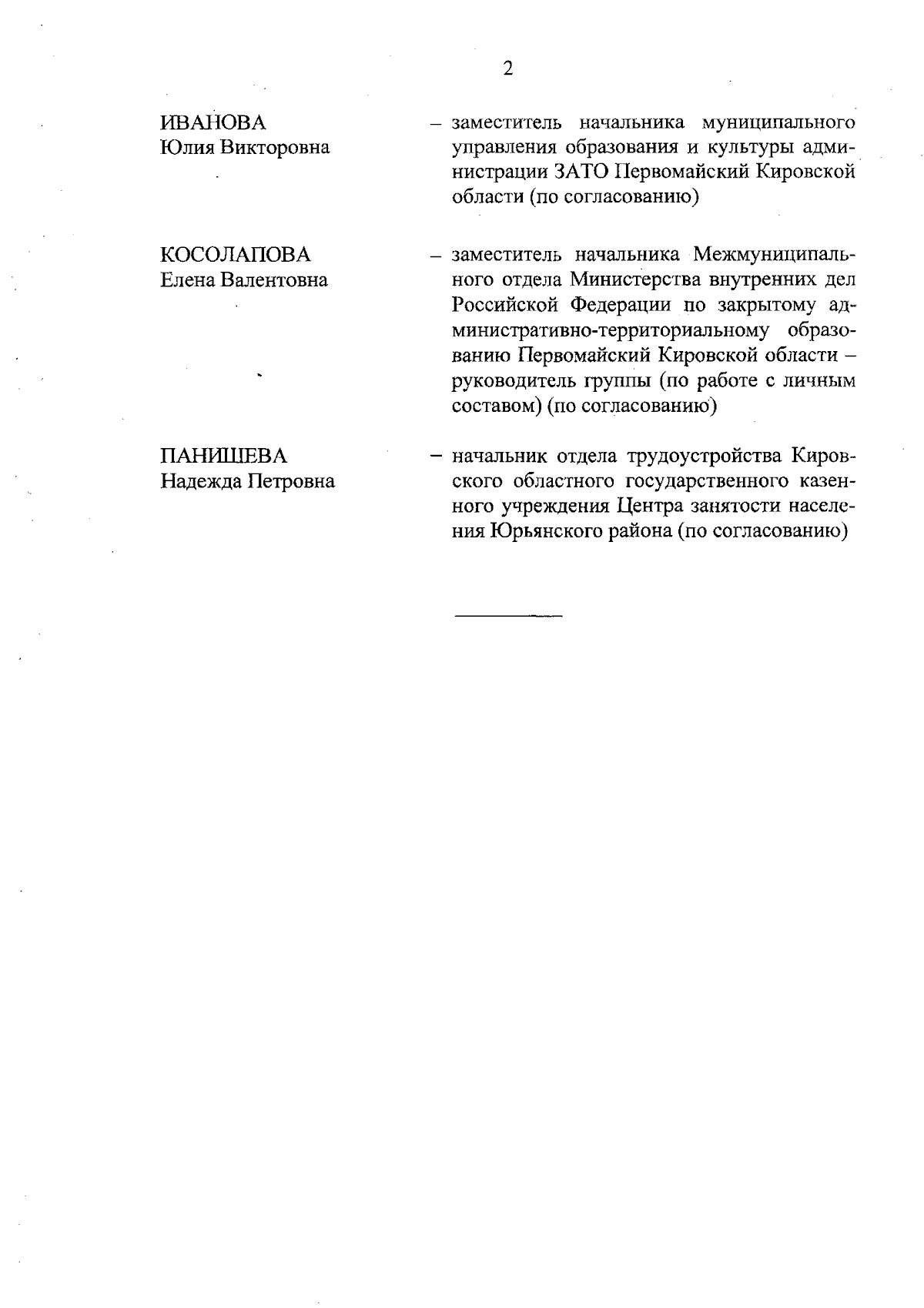 2

ИВАНОВА Юлия Викторовна

– заместитель начальника муниципального управления образования и культуры администрации ЗАТО Первомайский Кировской области (по согласованию)

КОСОЛАПОВА Елена Валентовна

– заместитель начальника Межмуниципального отдела Министерства внутренних дел Российской Федерации по закрытому административно-территориальному образованию Первомайский Кировской области – руководитель группы (по работе с личным составом) (по согласованию)

ПАНИЩЕВА Надежда Петровна

– начальник отдела трудоустройства Кировского областного государственного казенного учреждения Центра занятости населения Юрьянского района (по согласованию)